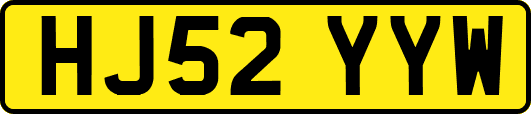 HJ52 YYW